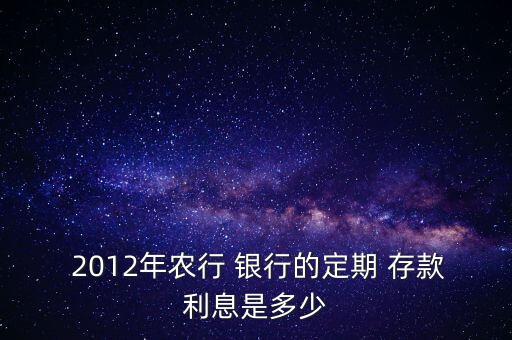 2012年农行 银行的定期 存款利息是多少